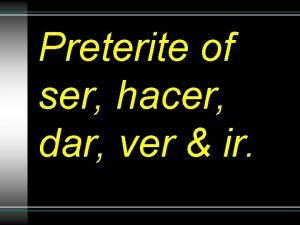 Preterite of ser, hacer, dar, ver & ir.